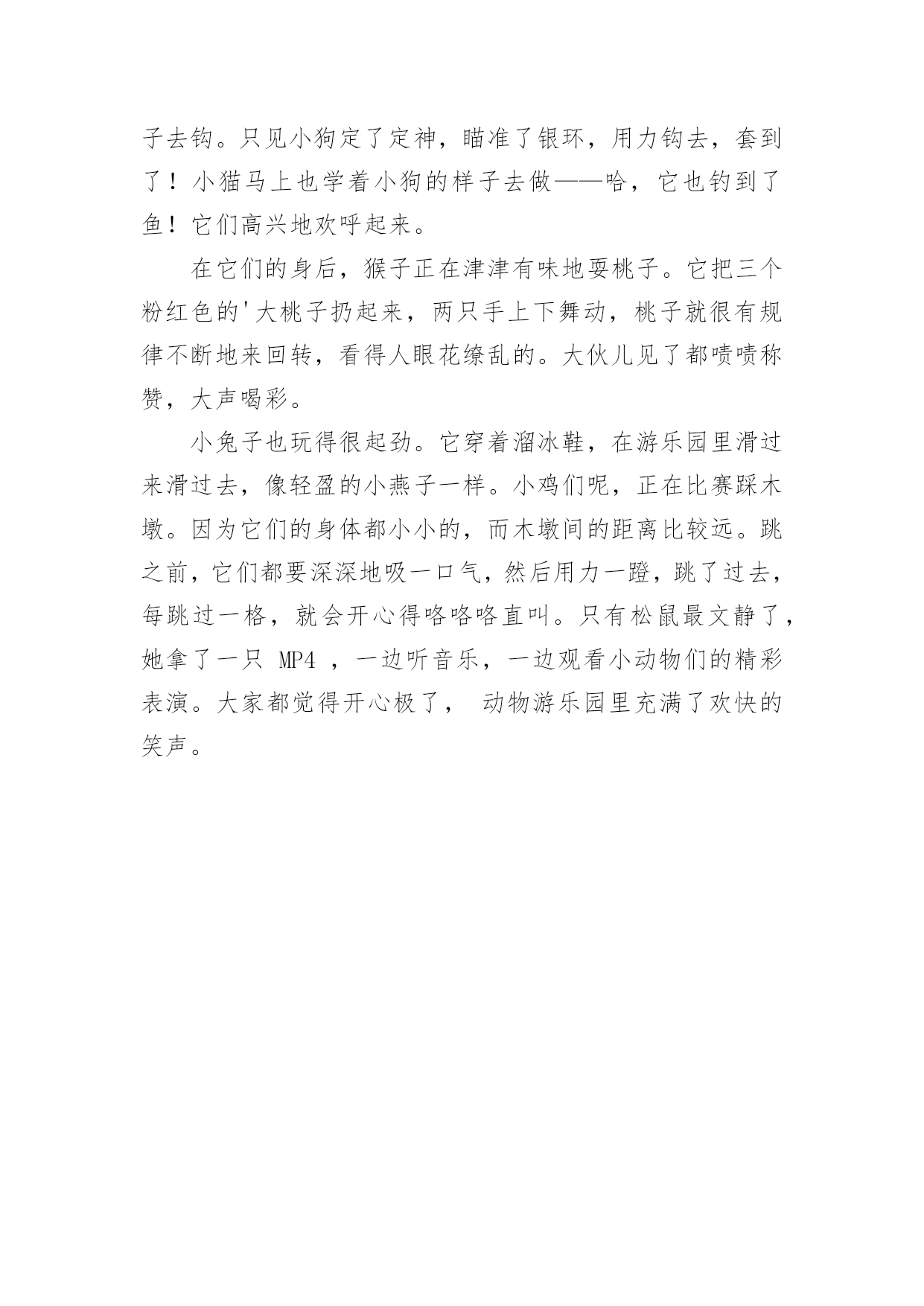 子去钩。只见小狗定了定神，瞄准了银环，用力钩去，套到了！小猫马上也学着小狗的样子去做——哈，它也钓到了鱼！它们高兴地欢呼起来。

在它们的身后，猴子正在津津有味地耍桃子。它把三个粉红色的'大桃子扔起来，两只手上下舞动，桃子就很有规律不断地来回转，看得人眼花缭乱的。大伙儿见了都啧啧称赞，大声喝彩。

小兔子也玩得很起劲。它穿着溜冰鞋，在游乐园里滑过来滑过去，像轻盈的小燕子一样。小鸡们呢，正在比赛踩木墩。因为它们的身体都小小的，而木墩间的距离比较远。跳之前，它们都要深深地吸一口气，然后用力一蹬，跳了过去，每跳过一格，就会开心得咯咯咯直叫。只有松鼠最文静了，她拿了一只 MP4 ，一边听音乐，一边观看小动物们的精彩表演。大家都觉得开心极了， 动物游乐园里充满了欢快的笑声。